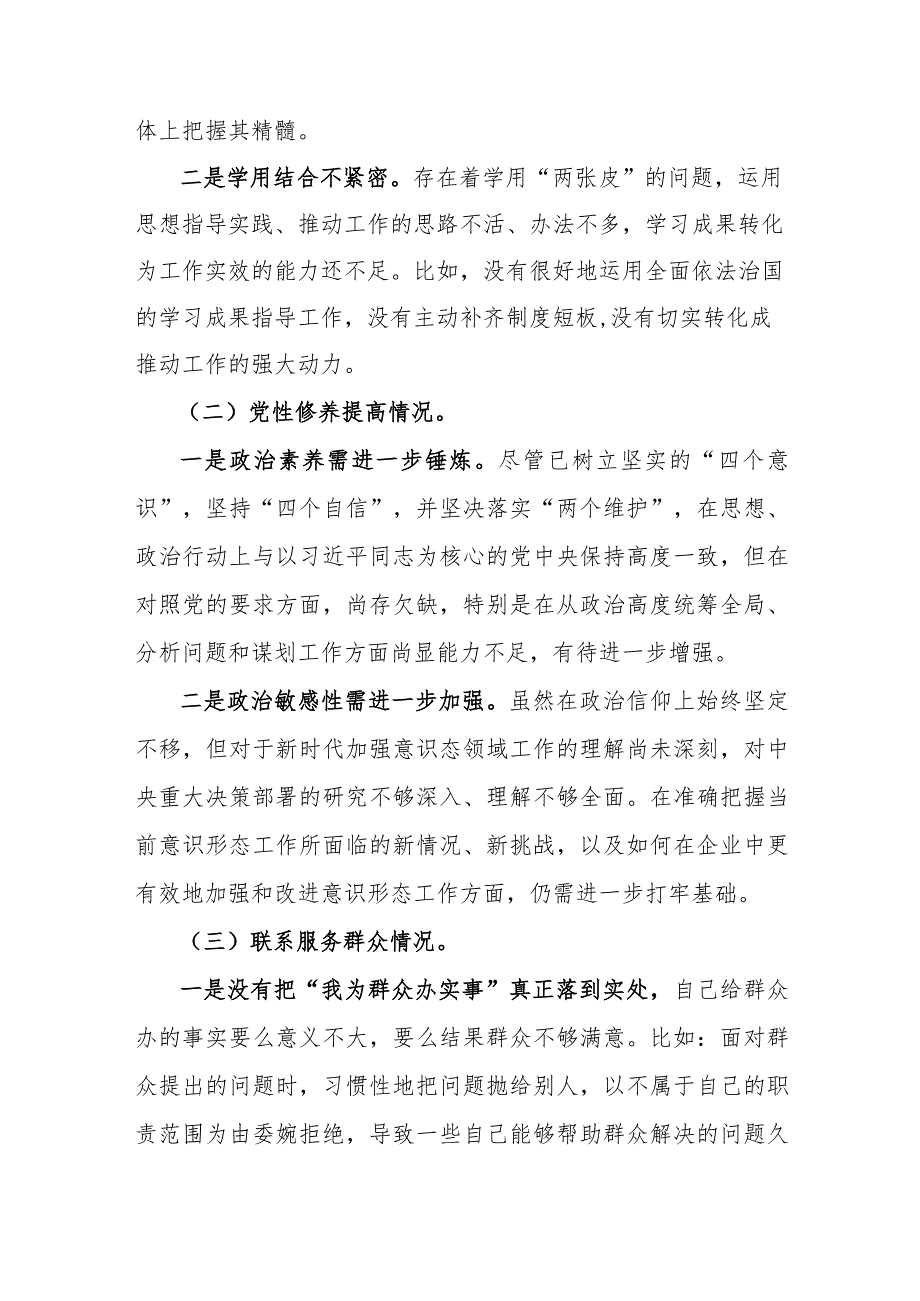 体上把握其精髓。

二是学用结合不紧密。存在着学用“两张皮”的问题，运用思想指导实践、推动工作的思路不活、办法不多，学习成果转化为工作实效的能力还不足。比如，没有很好地运用全面依法治国的学习成果指导工作，没有主动补齐制度短板,没有切实转化成推动工作的强大动力。

（二）党性修养提高情况。

一是政治素养需进一步锤炼。尽管已树立坚实的“四个意识”，坚持“四个自信”，并坚决落实“两个维护”，在思想、政治行动上与以习近平同志为核心的党中央保持高度一致，但在对照党的要求方面，尚存欠缺，特别是在从政治高度统筹全局、分析问题和谋划工作方面尚显能力不足，有待进一步增强。

二是政治敏感性需进一步加强。虽然在政治信仰上始终坚定不移，但对于新时代加强意识态领域工作的理解尚未深刻，对中央重大决策部署的研究不够深入、理解不够全面。在准确把握当前意识形态工作所面临的新情况、新挑战，以及如何在企业中更有效地加强和改进意识形态工作方面，仍需进一步打牢基础。

（三）联系服务群众情况。

一是没有把“我为群众办实事”真正落到实处，自己给群众办的事实要么意义不大，要么结果群众不够满意。比如：面对群众提出的问题时，习惯性地把问题抛给别人，以不属于自己的职责范围为由委婉拒绝，导致一些自己能够帮助群众解决的问题久